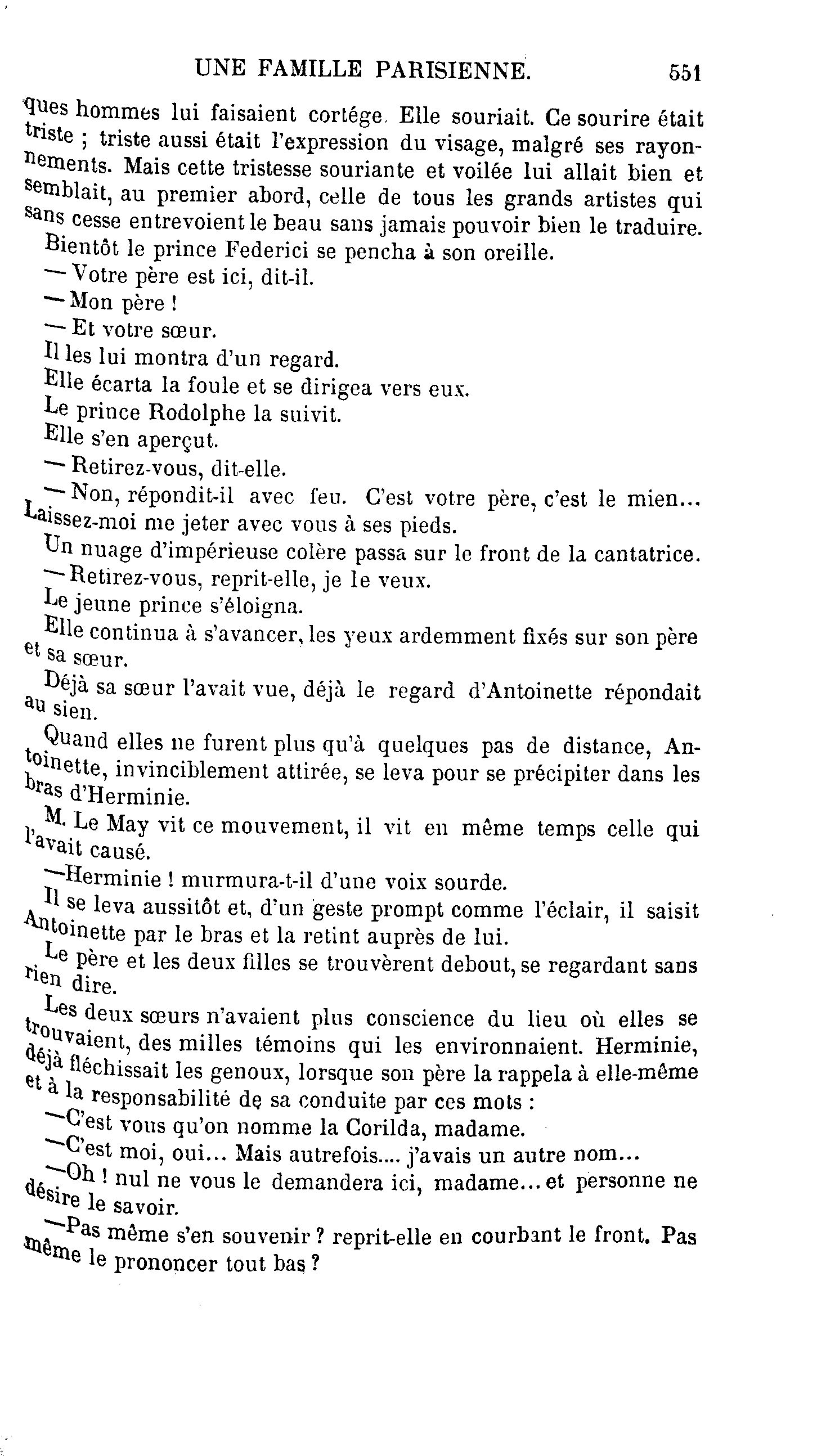 UNE FAMILLE PARISIENNE. 551

ques hommes lui faisaient cortége. Elle souriait. Ce sourire était triste ; triste aussi était l'expression du visage, malgré ses rayonnements. Mais cette tristesse souriante et voilée lui allait bien et semblait, au premier abord, celle de tous les grands artistes qui sans cesse entrevoient le beau sans jamais pouvoir bien le traduire.

Bientôt le prince Federici se pencha à son oreille.

— Votre père est ici, dit-il.

— Mon père !

— Et votre sœur.

Il les lui montra d'un regard.

Elle écarta la foule et se dirigea vers eux.

Le prince Rodolphe la suivit.

Elle s'en aperçut.

— Retirez-vous, dit-elle.

— Non, répondit-il avec feu. C'est votre père, c'est le mien... Laissez-moi me jeter avec vous à ses pieds.

Un nuage d'impérieuse colère passa sur le front de la cantatrice.

— Retirez-vous, reprit-elle, je le veux.

Le jeune prince s'éloigna.

Elle continua à s'avancer, les yeux ardemment fixés sur son père et sa sœur.

Déjà sa sœur l'avait vue, déjà le regard d'Antoinette répondait au sien.

Quand elles ne furent plus qu'à quelques pas de distance, Antoinette, invinciblement attirée, se leva pour se précipiter dans les bras d'Herminie.

M. Le May vit ce mouvement, il vit en même temps celle qui l'avait causé.

—Herminie ! murmura-t-il d'une voix sourde.

Il se leva aussitôt et, d'un geste prompt comme l'éclair, il saisit Antoinette par le bras et la retint auprès de lui.

Le père et les deux filles se trouvèrent debout, se regardant sans rien dire.

Les deux sœurs n'avaient plus conscience du lieu où elles se trouvaient, des milles témoins qui les environnaient. Herminie, déjà fléchissait les genoux, lorsque son père la rappela à elle-même et à la responsabilité de sa conduite par ces mots :

—C'est vous qu'on nomme la Corilda, madame.

—C'est moi, oui... Mais autrefois.... j'avais un autre nom...

—Oh ! nul ne vous le demandera ici, madame... et personne ne désire le savoir.

—Pas même s'en souvenir ? reprit-elle en courbant le front. Pas même le prononcer tout bas ?